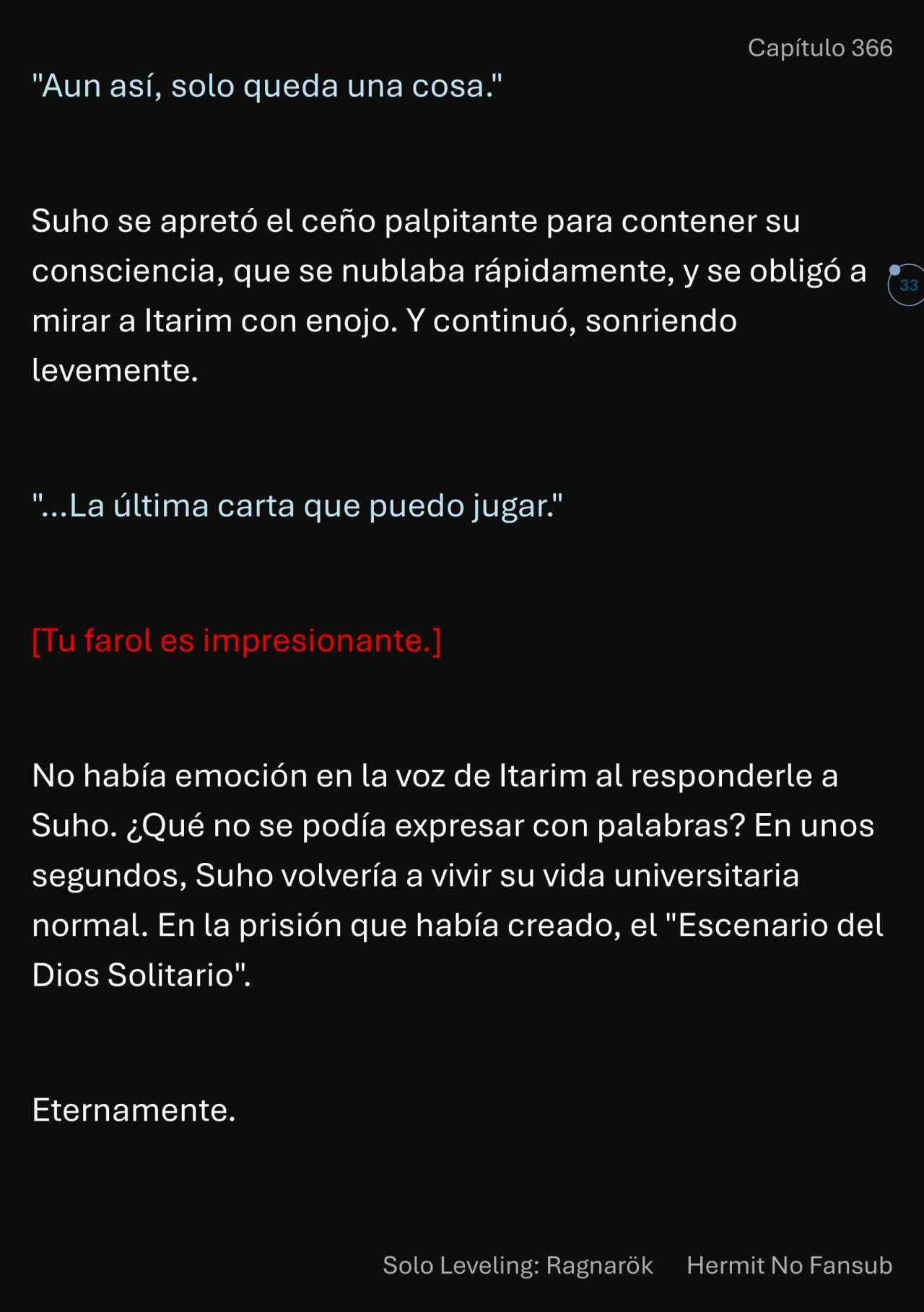 Capítulo 366

"Aun así, solo queda una cosa."

Suho se apretó el ceño palpitante para contener su consciencia, que se nublaba rápidamente, y se obligó a mirar a Itarim con enojo. Y continuó, sonriendo levemente.

33

"...La última carta que puedo jugar."

[Tu farol es impresionante.]

No había emoción en la voz de Itarim al responderle a Suho. ¿Qué no se podía expresar con palabras? En unos segundos, Suho volvería a vivir su vida universitaria normal. En la prisión que había creado, el "Escenario del Dios Solitario".

Eternamente.

Solo Leveling: Ragnarök Hermit No Fansub